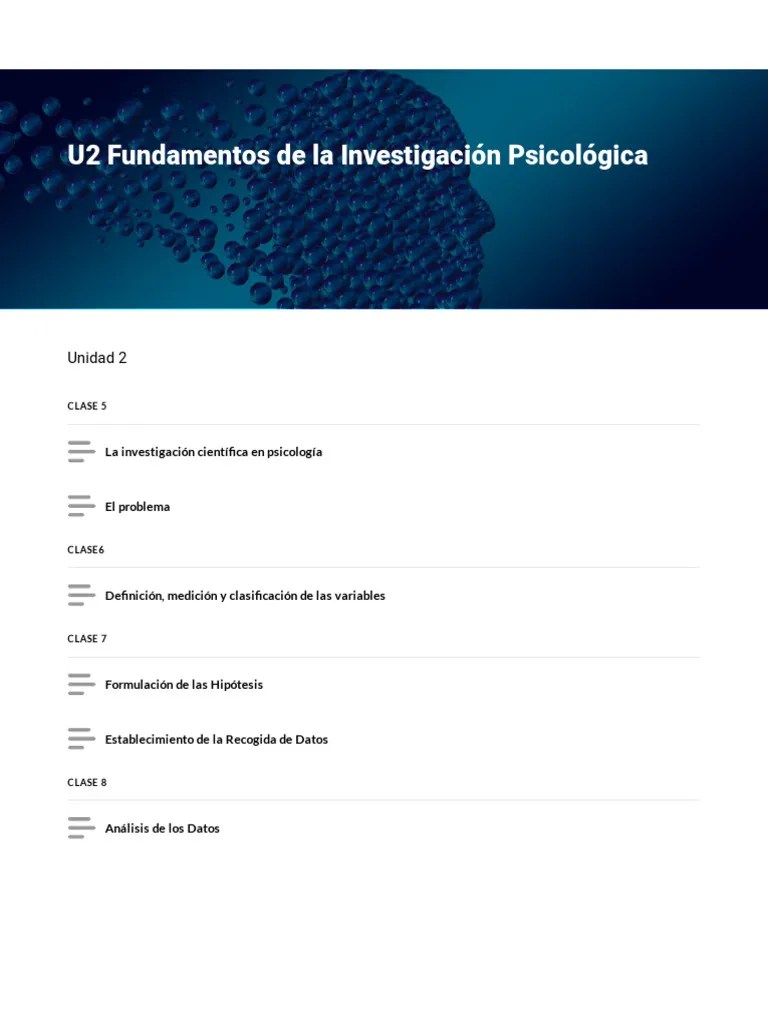 U2 Fundamentos de la Investigación Psicológica

Unidad 2

CLASE 5

La investigación científica en psicología

El problema

CLASE6

Definición, medición y clasificación de las variables

CLASE 7

Formulación de las Hipótesis

Establecimiento de la Recogida de Datos

CLASE 8

Análisis de los Datos